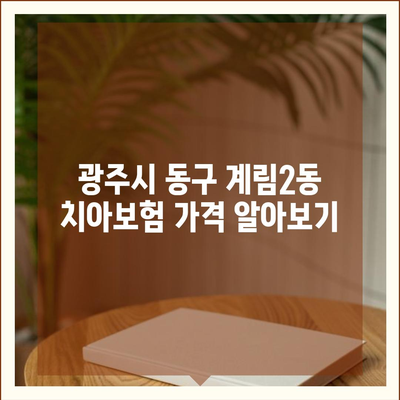 광주시 동구 계림2동
치아보험 가격 알아보기